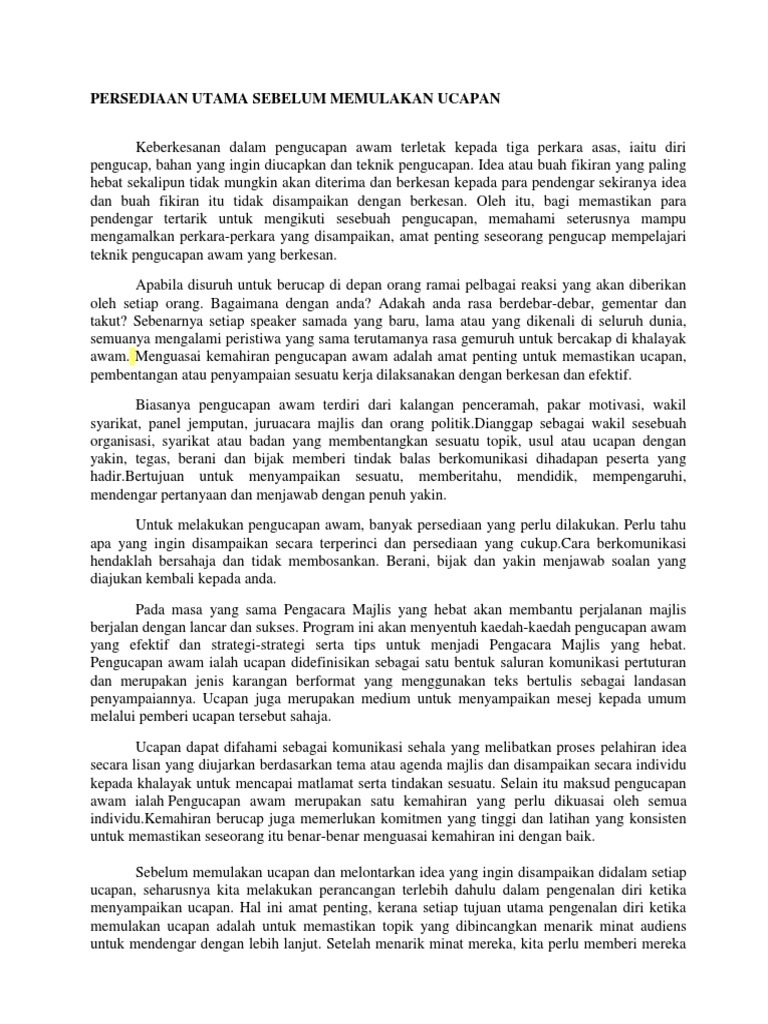 PERSEDIAAN UTAMA SEBELUM MEMULAKAN UCAPAN

Keberkesanan dalam pengucapan awam terletak kepada tiga perkara asas, iaitu diri pengucap, bahan yang ingin diucapkan dan teknik pengucapan. Idea atau buah fikiran yang paling hebat sekalipun tidak mungkin akan diterima dan berkesan kepada para pendengar sekiranya idea dan buah fikiran itu tidak disampaikan dengan berkesan. Oleh itu, bagi memastikan para pendengar tertarik untuk mengikuti sesebuah pengucapan, memahami seterusnya mampu mengamalkan perkara-perkara yang disampaikan, amat penting seseorang pengucap mempelajari teknik pengucapan awam yang berkesan.

Apabila disuruh untuk berucap di depan orang ramai pelbagai reaksi yang akan diberikan oleh setiap orang. Bagaimana dengan anda? Adakah anda rasa berdebar-debar, gementar dan takut? Sebenarnya setiap speaker samada yang baru, lama atau yang dikenali di seluruh dunia, semuanya mengalami peristiwa yang sama terutamanya rasa gemuruh untuk bercakap di khalayak awam. Menguasai kemahiran pengucapan awam adalah amat penting untuk memastikan ucapan, pembentangan atau penyampaian sesuatu kerja dilaksanakan dengan berkesan dan efektif.

Biasanya pengucapan awam terdiri dari kalangan penceramah, pakar motivasi, wakil syarikat, panel jemputan, juruacara majlis dan orang politik.Dianggap sebagai wakil sesebuah organisasi, syarikat atau badan yang membentangkan sesuatu topik, usul atau ucapan dengan yakin, tegas, berani dan bijak memberi tindak balas berkomunikasi dihadapan peserta yang hadir.Bertujuan untuk menyampaikan sesuatu, memberitahu, mendidik, mempengaruhi, mendengar pertanyaan dan menjawab dengan penuh yakin.

Untuk melakukan pengucapan awam, banyak persediaan yang perlu dilakukan. Perlu tahu apa yang ingin disampaikan secara terperinci dan persediaan yang cukup.Cara berkomunikasi hendaklah bersahaja dan tidak membosankan. Berani, bijak dan yakin menjawab soalan yang diajukan kembali kepada anda.

Pada masa yang sama Pengacara Majlis yang hebat akan membantu perjalanan majlis berjalan dengan lancar dan sukses. Program ini akan menyentuh kaedah-kaedah pengucapan awam yang efektif dan strategi-strategi serta tips untuk menjadi Pengacara Majlis yang hebat. Pengucapan awam ialah ucapan didefinisikan sebagai satu bentuk saluran komunikasi pertuturan dan merupakan jenis karangan berformat yang menggunakan teks bertulis sebagai landasan penyampaiannya. Ucapan juga merupakan medium untuk menyampaikan mesej kepada umum melalui pemberi ucapan tersebut sahaja.

Ucapan dapat difahami sebagai komunikasi sehala yang melibatkan proses pelahiran idea secara lisan yang diujarkan berdasarkan tema atau agenda majlis dan disampaikan secara individu kepada khalayak untuk mencapai matlamat serta tindakan sesuatu. Selain itu maksud pengucapan awam ialah Pengucapan awam merupakan satu kemahiran yang perlu dikuasai oleh semua individu.Kemahiran berucap juga memerlukan komitmen yang tinggi dan latihan yang konsisten untuk memastikan seseorang itu benar-benar menguasai kemahiran ini dengan baik.

Sebelum memulakan ucapan dan melontarkan idea yang ingin disampaikan didalam setiap ucapan, seharusnya kita melakukan perancangan terlebih dahulu dalam pengenalan diri ketika menyampaikan ucapan. Hal ini amat penting, kerana setiap tujuan utama pengenalan diri ketika memulakan ucapan adalah untuk memastikan topik yang dibincangkan menarik minat audiens untuk mendengar dengan lebih lanjut. Setelah menarik minat mereka, kita perlu memberi mereka